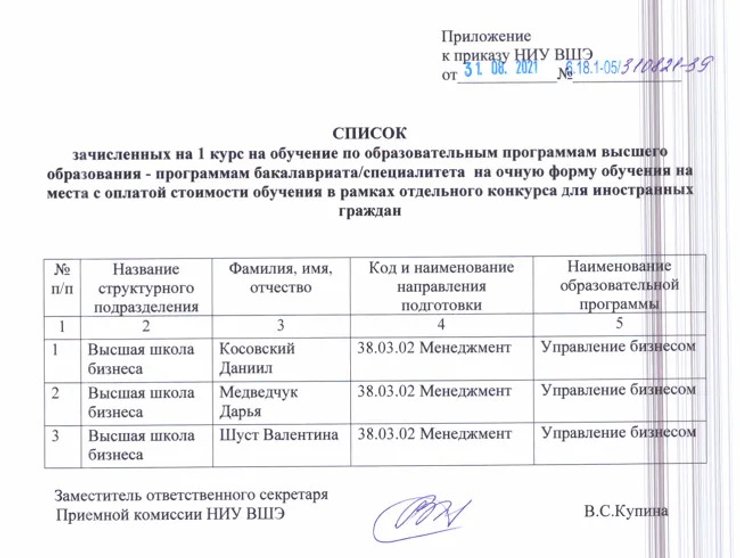 Приложение
к приказу НИУ ВШЭ
от 31. 08. 2021 № 6.18.1-05/310821-39

СПИСОК
зачисленных на 1 курс на обучение по образовательным программам высшего образования - программам бакалавриата/специалитета на очную форму обучения на места с оплатой стоимости обучения в рамках отдельного конкурса для иностранных граждан

| № п/п | Название структурного подразделения | Фамилия, имя, отчество | Код и наименование направления подготовки | Наименование образовательной программы |
|---|---|---|---|---|
| 1 | 2 | 3 | 4 | 5 |
| 1 | Высшая школа бизнеса | Косовский Даниил | 38.03.02 Менеджмент | Управление бизнесом |
| 2 | Высшая школа бизнеса | Медведчук Дарья | 38.03.02 Менеджмент | Управление бизнесом |
| 3 | Высшая школа бизнеса | Шуст Валентина | 38.03.02 Менеджмент | Управление бизнесом |

Заместитель ответственного секретаря
Приемной комиссии НИУ ВШЭ В.С.Купина